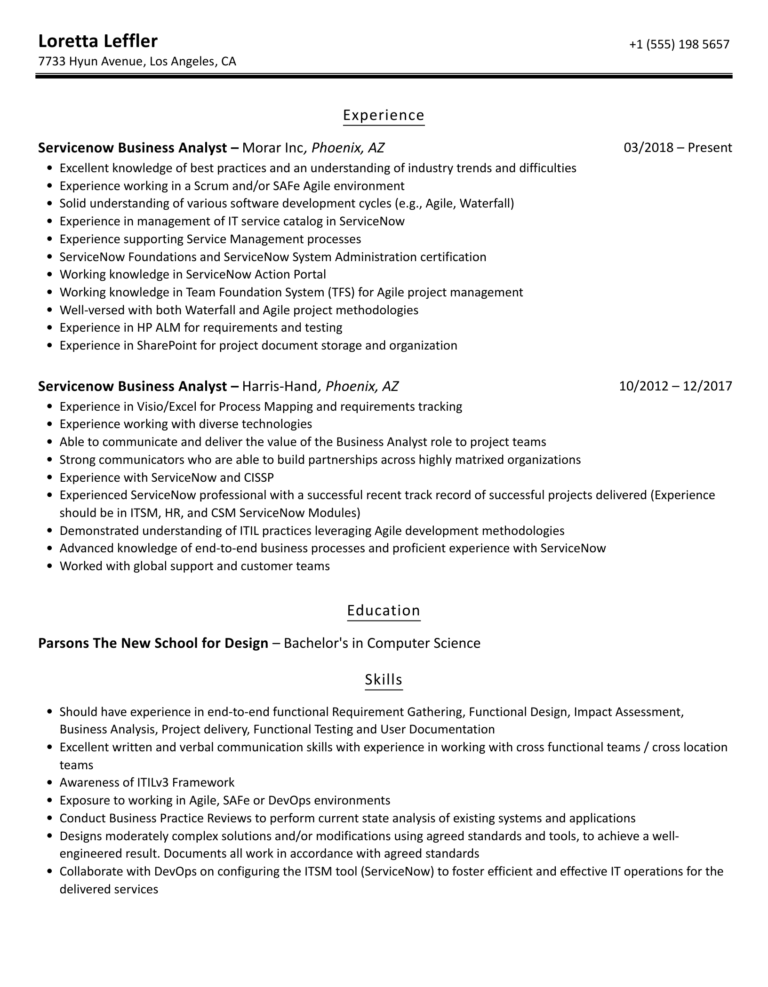 Loretta Leffler
+1 (555) 198 5657
7733 Hyun Avenue, Los Angeles, CA

Experience

Servicenow Business Analyst – Morar Inc, Phoenix, AZ
03/2018 – Present

• Excellent knowledge of best practices and an understanding of industry trends and difficulties
• Experience working in a Scrum and/or SAFe Agile environment
• Solid understanding of various software development cycles (e.g., Agile, Waterfall)
• Experience in management of IT service catalog in ServiceNow
• Experience supporting Service Management processes
• ServiceNow Foundations and ServiceNow System Administration certification
• Working knowledge in ServiceNow Action Portal
• Working knowledge in Team Foundation System (TFS) for Agile project management
• Well-versed with both Waterfall and Agile project methodologies
• Experience in HP ALM for requirements and testing
• Experience in SharePoint for project document storage and organization

Servicenow Business Analyst – Harris-Hand, Phoenix, AZ
10/2012 – 12/2017

• Experience in Visio/Excel for Process Mapping and requirements tracking
• Experience working with diverse technologies
• Able to communicate and deliver the value of the Business Analyst role to project teams
• Strong communicators who are able to build partnerships across highly matrixed organizations
• Experience with ServiceNow and CISSP
• Experienced ServiceNow professional with a successful recent track record of successful projects delivered (Experience should be in ITSM, HR, and CSM ServiceNow Modules)
• Demonstrated understanding of ITIL practices leveraging Agile development methodologies
• Advanced knowledge of end-to-end business processes and proficient experience with ServiceNow
• Worked with global support and customer teams

Education

Parsons The New School for Design – Bachelor's in Computer Science

Skills

• Should have experience in end-to-end functional Requirement Gathering, Functional Design, Impact Assessment, Business Analysis, Project delivery, Functional Testing and User Documentation
• Excellent written and verbal communication skills with experience in working with cross functional teams / cross location teams
• Awareness of ITILv3 Framework
• Exposure to working in Agile, SAFe or DevOps environments
• Conduct Business Practice Reviews to perform current state analysis of existing systems and applications
• Designs moderately complex solutions and/or modifications using agreed standards and tools, to achieve a well-engineered result. Documents all work in accordance with agreed standards
• Collaborate with DevOps on configuring the ITSM tool (ServiceNow) to foster efficient and effective IT operations for the delivered services